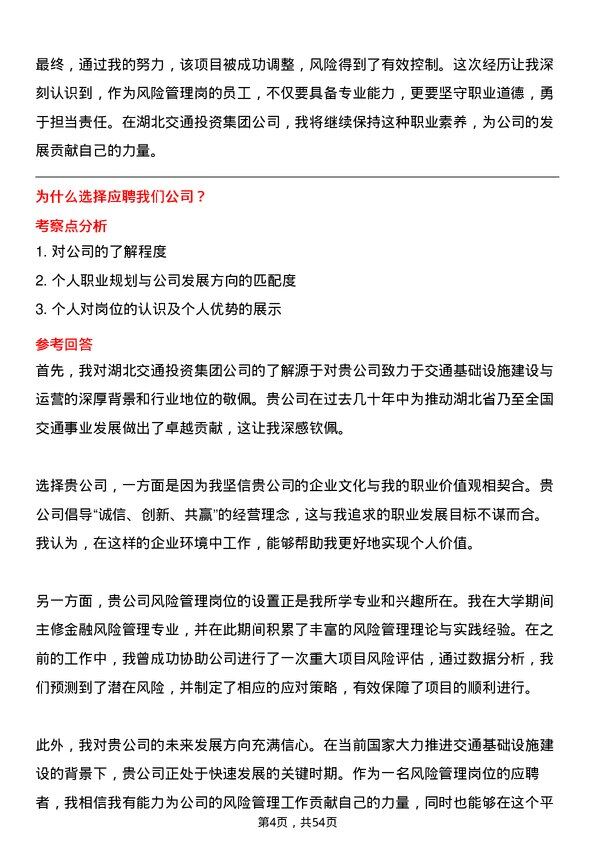 最终，通过我的努力，该项目被成功调整，风险得到了有效控制。这次经历让我深刻认识到，作为风险管理岗的员工，不仅要具备专业能力，更要坚守职业道德，勇于担当责任。在湖北交通投资集团公司，我将继续保持这种职业素养，为公司的发展贡献自己的力量。

为什么选择应聘我们公司？

考察点分析

1. 对公司的了解程度

2. 个人职业规划与公司发展方向的匹配度

3. 个人对岗位的认识及个人优势的展示

参考回答

首先，我对湖北交通投资集团公司的了解源于对贵公司致力于交通基础设施建设与运营的深厚背景和行业地位的敬佩。贵公司在过去几十年中为推动湖北省乃至全国交通事业发展做出了卓越贡献，这让我深感钦佩。

选择贵公司，一方面是因为我坚信贵公司的企业文化与我的职业价值观相契合。贵公司倡导“诚信、创新、共赢”的经营理念，这与我追求的职业发展目标不谋而合。我认为，在这样的企业环境中工作，能够帮助我更好地实现个人价值。

另一方面，贵公司风险管理岗位的设置正是我所学专业和兴趣所在。我在大学期间主修金融风险管理专业，并在此期间积累了丰富的风险管理理论与实践经验。在之前的工作中，我曾成功协助公司进行了一次重大项目风险评估，通过数据分析，我们预测到了潜在风险，并制定了相应的应对策略，有效保障了项目的顺利进行。

此外，我对贵公司的未来发展方向充满信心。在当前国家大力推进交通基础设施建设的背景下，贵公司正处于快速发展的关键时期。作为一名风险管理岗位的应聘者，我相信我有能力为公司的风险管理工作贡献自己的力量，同时也能够在这个平

第4页，共54页